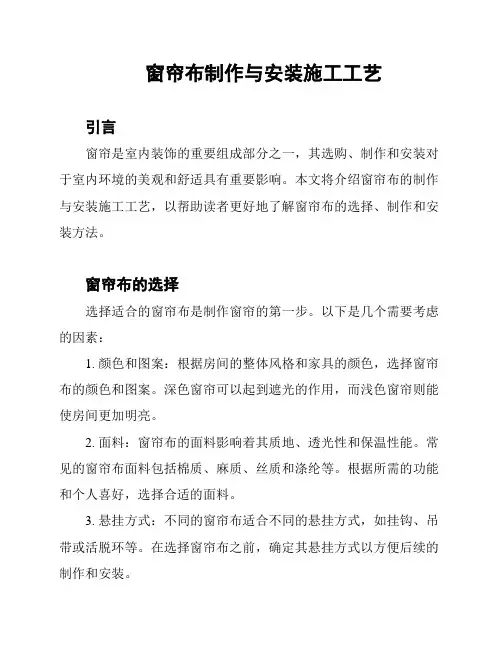 窗帘布制作与安装施工工艺

引言

窗帘是室内装饰的重要组成部分之一，其选购、制作和安装对于室内环境的美观和舒适具有重要影响。本文将介绍窗帘布的制作与安装施工工艺，以帮助读者更好地了解窗帘布的选择、制作和安装方法。

窗帘布的选择

选择适合的窗帘布是制作窗帘的第一步。以下是几个需要考虑的因素：

1. 颜色和图案：根据房间的整体风格和家具的颜色，选择窗帘布的颜色和图案。深色窗帘可以起到遮光的作用，而浅色窗帘则能使房间更加明亮。

2. 面料：窗帘布的面料影响着其质地、透光性和保温性能。常见的窗帘布面料包括棉质、麻质、丝质和涤纶等。根据所需的功能和个人喜好，选择合适的面料。

3. 悬挂方式：不同的窗帘布适合不同的悬挂方式，如挂钩、吊带或活脱环等。在选择窗帘布之前，确定其悬挂方式以方便后续的制作和安装。